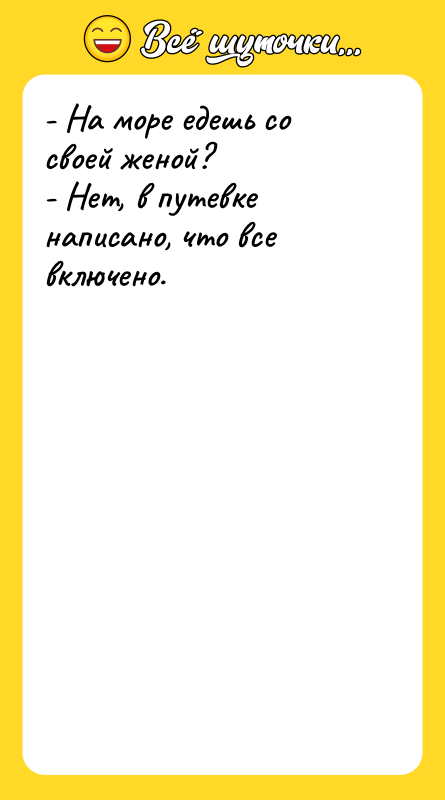 Всё шуточки...

- На море едешь со своей женой?
- Нет, в путевке написано, что все включено.